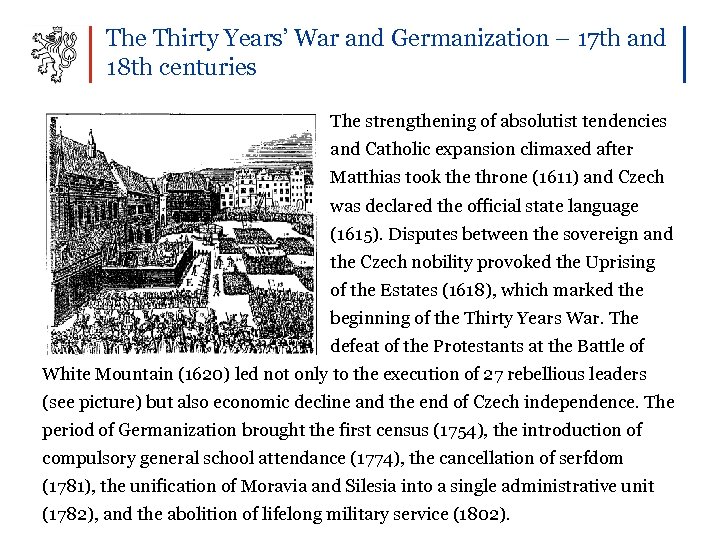 The Thirty Years' War and Germanization – 17th and 18th centuries

The strengthening of absolutist tendencies and Catholic expansion climaxed after Matthias took the throne (1611) and Czech was declared the official state language (1615). Disputes between the sovereign and the Czech nobility provoked the Uprising of the Estates (1618), which marked the beginning of the Thirty Years War. The defeat of the Protestants at the Battle of White Mountain (1620) led not only to the execution of 27 rebellious leaders (see picture) but also economic decline and the end of Czech independence. The period of Germanization brought the first census (1754), the introduction of compulsory general school attendance (1774), the cancellation of serfdom (1781), the unification of Moravia and Silesia into a single administrative unit (1782), and the abolition of lifelong military service (1802).